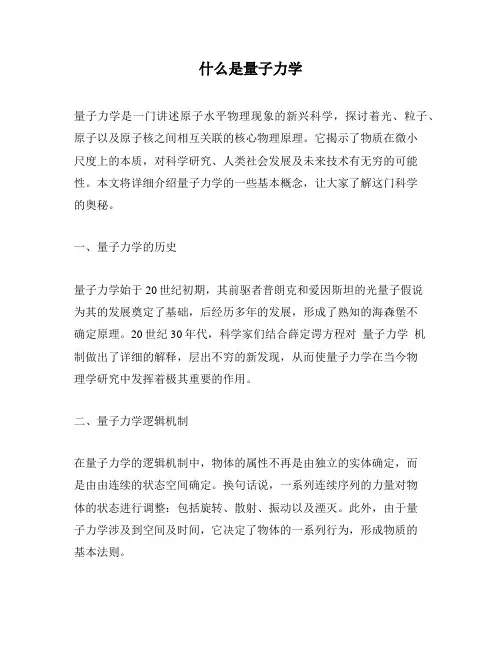 什么是量子力学

量子力学是一门讲述原子水平物理现象的新兴科学，探讨着光、粒子、原子以及原子核之间相互关联的核心物理原理。它揭示了物质在微小尺度上的本质，对科学研究、人类社会发展及未来技术有无穷的可能性。本文将详细介绍量子力学的一些基本概念，让大家了解这门科学的奥秘。

一、量子力学的历史

量子力学始于20世纪初期，其前驱者普朗克和爱因斯坦的光量子假说为其的发展奠定了基础，后经历多年的发展，形成了熟知的海森堡不确定原理。20世纪30年代，科学家们结合薛定谔方程对 量子力学 机制做出了详细的解释，层出不穷的新发现，从而使量子力学在当今物理学研究中发挥着极其重要的作用。

二、量子力学逻辑机制

在量子力学的逻辑机制中，物体的属性不再是由独立的实体确定，而是由由连续的状态空间确定。换句话说，一系列连续序列的力量对物体的状态进行调整：包括旋转、散射、振动以及湮灭。此外，由于量子力学涉及到空间及时间，它决定了物体的一系列行为，形成物质的基本法则。